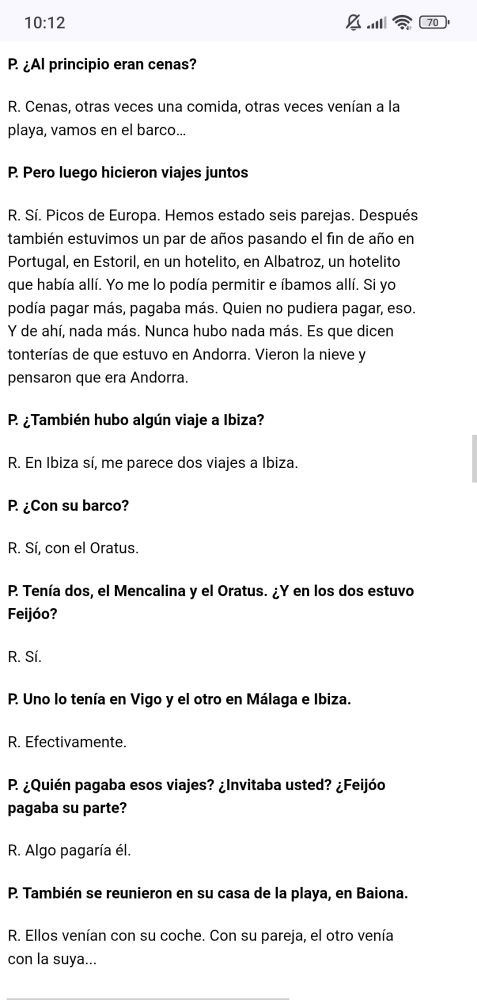 10:12 70

P. ¿Al principio eran cenas?

R. Cenas, otras veces una comida, otras veces venían a la playa, vamos en el barco...

P. Pero luego hicieron viajes juntos

R. Sí. Picos de Europa. Hemos estado seis parejas. Después también estuvimos un par de años pasando el fin de año en Portugal, en Estoril, en un hotelito, en Albatroz, un hotelito que había allí. Yo me lo podía permitir e íbamos allí. Si yo podía pagar más, pagaba más. Quien no pudiera pagar, eso. Y de ahí, nada más. Nunca hubo nada más. Es que dicen tonterías de que estuvo en Andorra. Vieron la nieve y pensaron que era Andorra.

P. ¿También hubo algún viaje a Ibiza?

R. En Ibiza sí, me parece dos viajes a Ibiza.

P. ¿Con su barco?

R. Sí, con el Oratus.

P. Tenía dos, el Mencalina y el Oratus. ¿Y en los dos estuvo Feijóo?

R. Sí.

P. Uno lo tenía en Vigo y el otro en Málaga e Ibiza.

R. Efectivamente.

P. ¿Quién pagaba esos viajes? ¿Invitaba usted? ¿Feijóo pagaba su parte?

R. Algo pagaría él.

P. También se reunieron en su casa de la playa, en Baiona.

R. Ellos venían con su coche. Con su pareja, el otro venía con la suya...